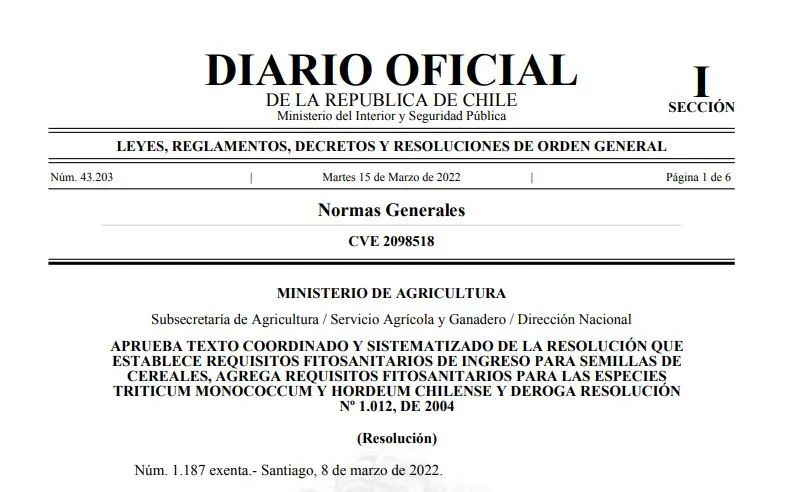 DIARIO OFICIAL
DE LA REPUBLICA DE CHILE
Ministerio del Interior y Seguridad Pública

I
SECCIÓN

LEYES, REGLAMENTOS, DECRETOS Y RESOLUCIONES DE ORDEN GENERAL

Núm. 43.203 | Martes 15 de Marzo de 2022 | Página 1 de 6

Normas Generales

CVE 2098518

MINISTERIO DE AGRICULTURA

Subsecretaría de Agricultura / Servicio Agrícola y Ganadero / Dirección Nacional

APRUEBA TEXTO COORDINADO Y SISTEMATIZADO DE LA RESOLUCIÓN QUE ESTABLECE REQUISITOS FITOSANITARIOS DE INGRESO PARA SEMILLAS DE CEREALES, AGREGA REQUISITOS FITOSANITARIOS PARA LAS ESPECIES TRITICUM MONOCOCCUM Y HORDEUM CHILENSE Y DEROGA RESOLUCIÓN Nº 1.012, DE 2004

(Resolución)

Núm. 1.187 exenta.- Santiago, 8 de marzo de 2022.